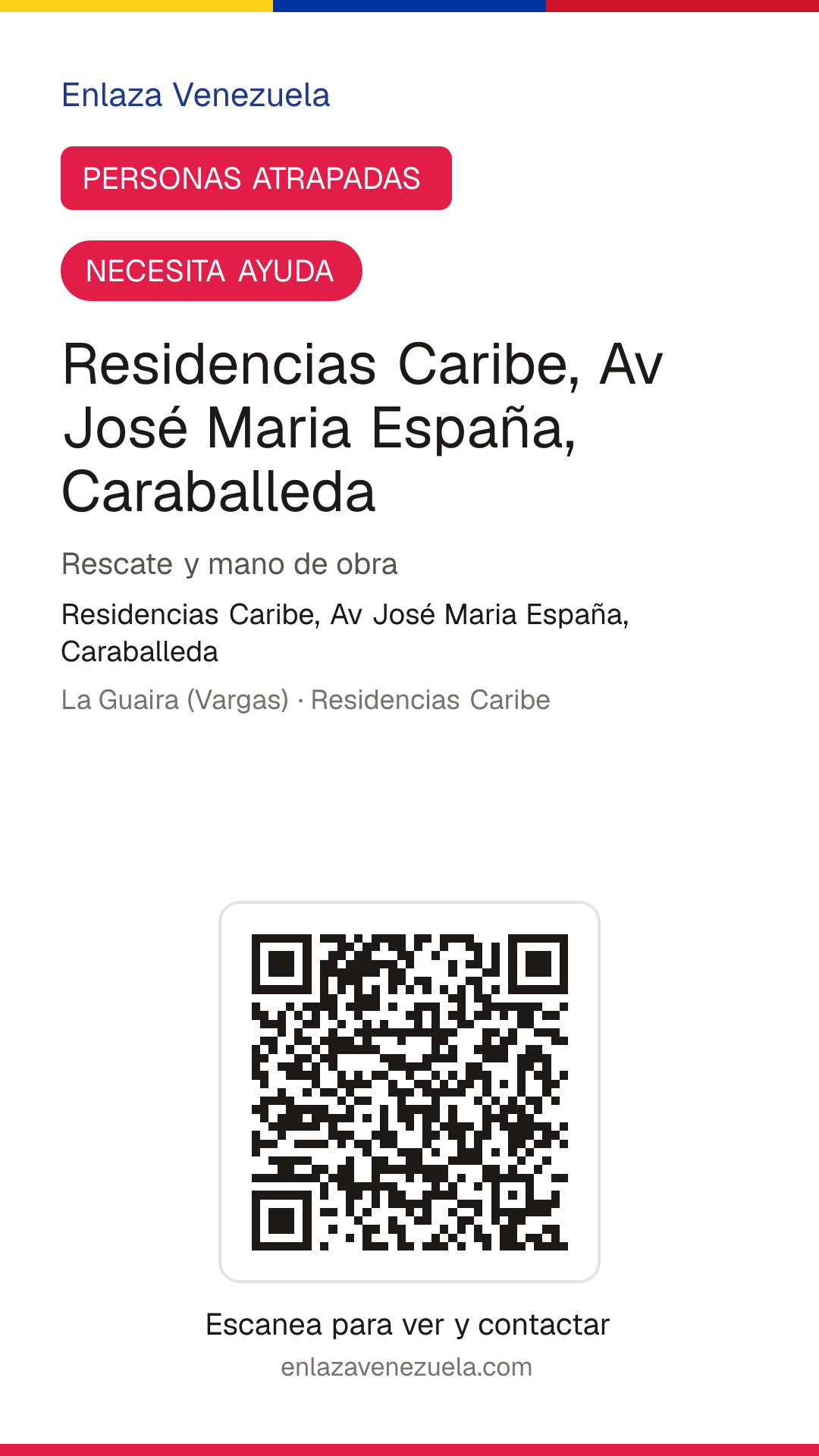 Enlaza Venezuela

PERSONAS ATRAPADAS

NECESITA AYUDA

Residencias Caribe, Av José Maria España, Caraballeda

Rescate y mano de obra

Residencias Caribe, Av José Maria España, Caraballeda

La Guaira (Vargas) · Residencias Caribe

Escanea para ver y contactar

enlazavenezuela.com